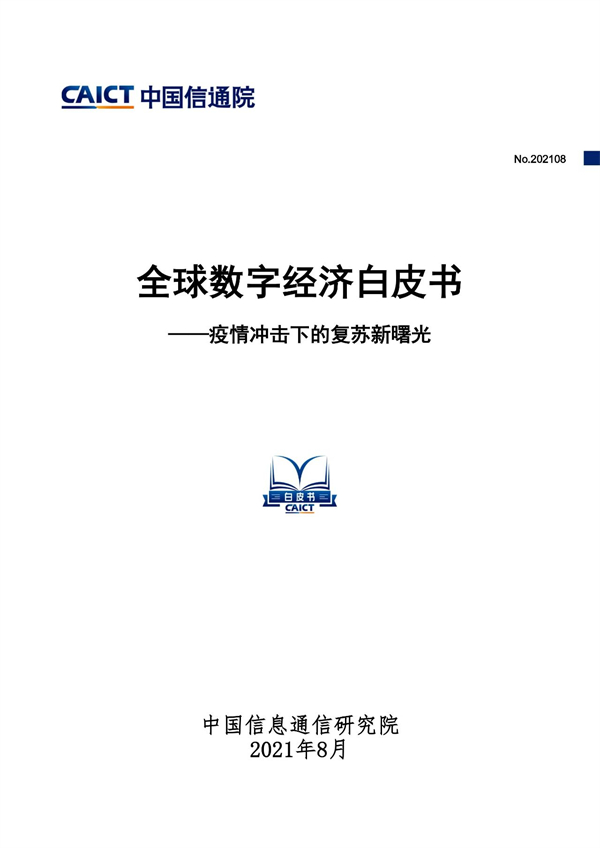 CAICT 中国信通院

No.202108

全球数字经济白皮书

——疫情冲击下的复苏新曙光

白皮书
CAICT

中国信息通信研究院
2021年8月